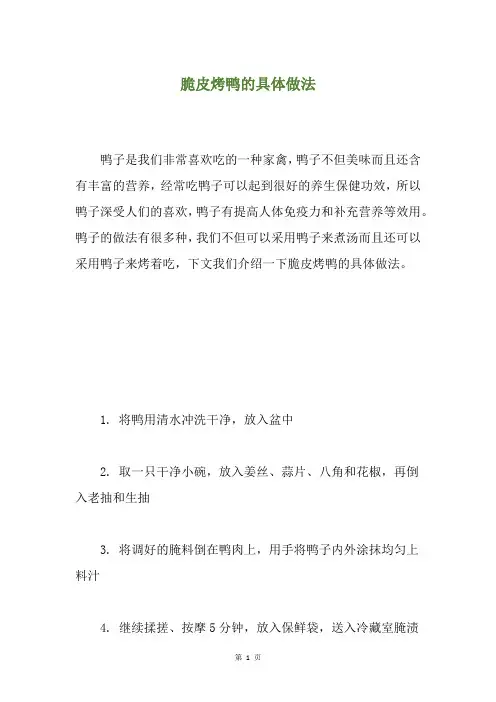 脆皮烤鸭的具体做法

鸭子是我们非常喜欢吃的一种家禽，鸭子不但美味而且还含有丰富的营养，经常吃鸭子可以起到很好的养生保健功效，所以鸭子深受人们的喜欢，鸭子有提高人体免疫力和补充营养等效用。鸭子的做法有很多种，我们不但可以采用鸭子来煮汤而且还可以采用鸭子来烤着吃，下文我们介绍一下脆皮烤鸭的具体做法。

1. 将鸭用清水冲洗干净，放入盆中

2. 取一只干净小碗，放入姜丝、蒜片、八角和花椒，再倒入老抽和生抽

3. 将调好的腌料倒在鸭肉上，用手将鸭子内外涂抹均匀上料汁

4. 继续揉搓、按摩 5 分钟，放入保鲜袋，送入冷藏室腌渍

第 1 页